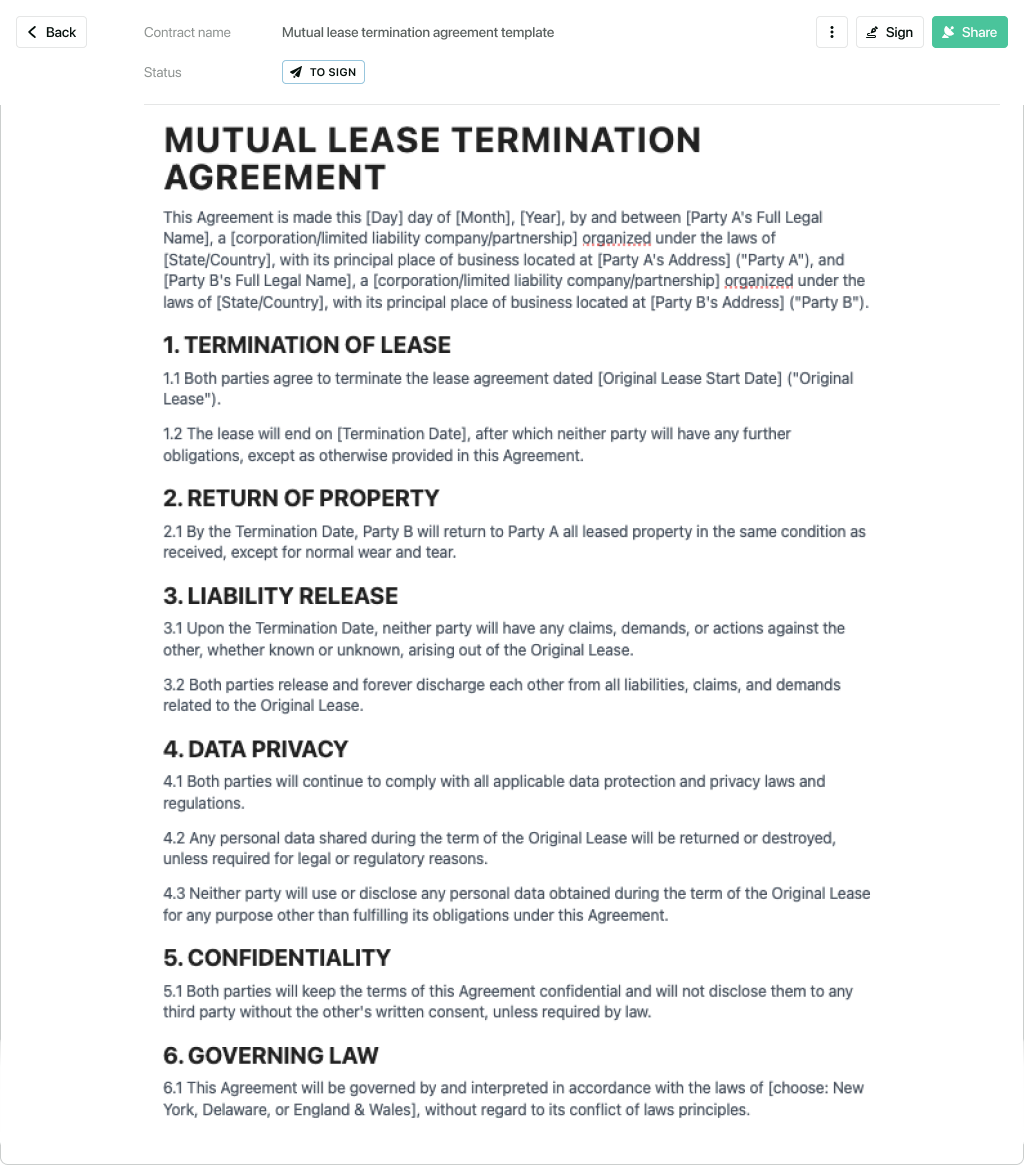 Back

Contract name
Mutual lease termination agreement template

Sign
Share

Status
TO SIGN

MUTUAL LEASE TERMINATION AGREEMENT

This Agreement is made this [Day] day of [Month], [Year], by and between [Party A's Full Legal Name], a [corporation/limited liability company/partnership] organized under the laws of [State/Country], with its principal place of business located at [Party A's Address] ("Party A"), and [Party B's Full Legal Name], a [corporation/limited liability company/partnership] organized under the laws of [State/Country], with its principal place of business located at [Party B's Address] ("Party B").

1. TERMINATION OF LEASE

1.1 Both parties agree to terminate the lease agreement dated [Original Lease Start Date] ("Original Lease").

1.2 The lease will end on [Termination Date], after which neither party will have any further obligations, except as otherwise provided in this Agreement.

2. RETURN OF PROPERTY

2.1 By the Termination Date, Party B will return to Party A all leased property in the same condition as received, except for normal wear and tear.

3. LIABILITY RELEASE

3.1 Upon the Termination Date, neither party will have any claims, demands, or actions against the other, whether known or unknown, arising out of the Original Lease.

3.2 Both parties release and forever discharge each other from all liabilities, claims, and demands related to the Original Lease.

4. DATA PRIVACY

4.1 Both parties will continue to comply with all applicable data protection and privacy laws and regulations.

4.2 Any personal data shared during the term of the Original Lease will be returned or destroyed, unless required for legal or regulatory reasons.

4.3 Neither party will use or disclose any personal data obtained during the term of the Original Lease for any purpose other than fulfilling its obligations under this Agreement.

5. CONFIDENTIALITY

5.1 Both parties will keep the terms of this Agreement confidential and will not disclose them to any third party without the other's written consent, unless required by law.

6. GOVERNING LAW

6.1 This Agreement will be governed by and interpreted in accordance with the laws of [choose: New York, Delaware, or England & Wales], without regard to its conflict of laws principles.